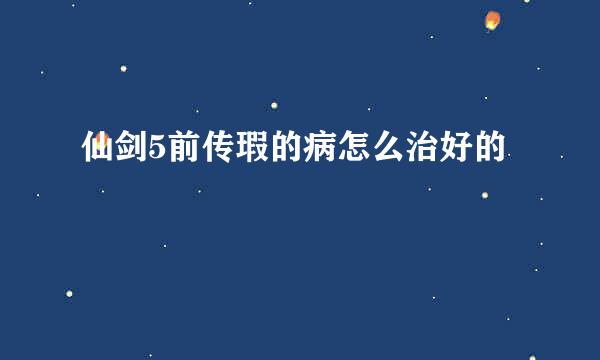 仙剑5前传瑕的病怎么治好的